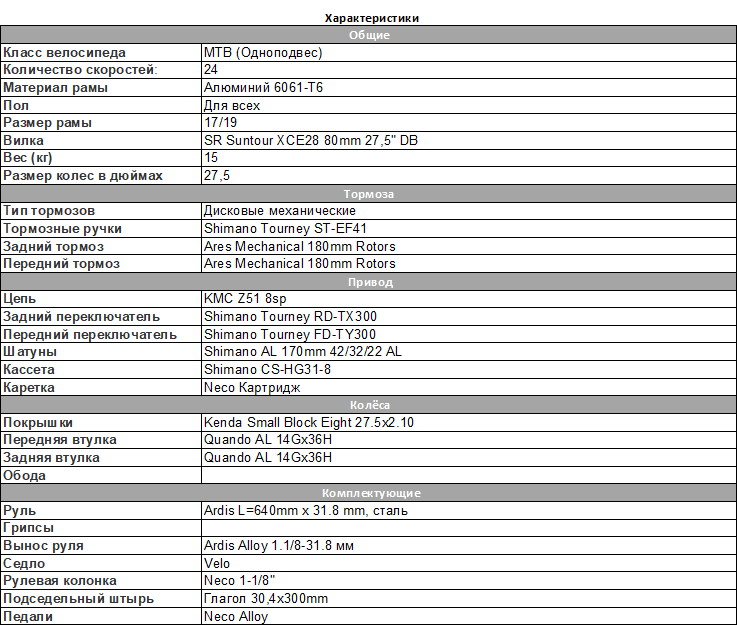 Характеристики

| Общие | |
|---|---|
| Класс велосипеда | MTB (Одноподвес) |
| Количество скоростей: | 24 |
| Материал рамы | Алюминий 6061-T6 |
| Пол | Для всех |
| Размер рамы | 17/19 |
| Вилка | SR Suntour XCE28 80mm 27,5" DB |
| Вес (кг) | 15 |
| Размер колес в дюймах | 27,5 |
| Тормоза | |
| Тип тормозов | Дисковые механические |
| Тормозные ручки | Shimano Tourney ST-EF41 |
| Задний тормоз | Ares Mechanical 180mm Rotors |
| Передний тормоз | Ares Mechanical 180mm Rotors |
| Привод | |
| Цепь | KMC Z51 8sp |
| Задний переключатель | Shimano Tourney RD-TX300 |
| Передний переключатель | Shimano Tourney FD-TY300 |
| Шатуны | Shimano AL 170mm 42/32/22 AL |
| Кассета | Shimano CS-HG31-8 |
| Каретка | Neco Картридж |
| Колёса | |
| Покрышки | Kenda Small Block Eight 27.5x2.10 |
| Передняя втулка | Quando AL 14Gx36H |
| Задняя втулка | Quando AL 14Gx36H |
| Обода | |
| Комплектующие | |
| Руль | Ardis L=640mm x 31.8 mm, сталь |
| Грипсы | |
| Вынос руля | Ardis Alloy 1.1/8-31.8 мм |
| Седло | Velo |
| Рулевая колонка | Neco 1-1/8" |
| Подседельный штырь | Глагол 30,4x300mm |
| Педали | Neco Alloy |